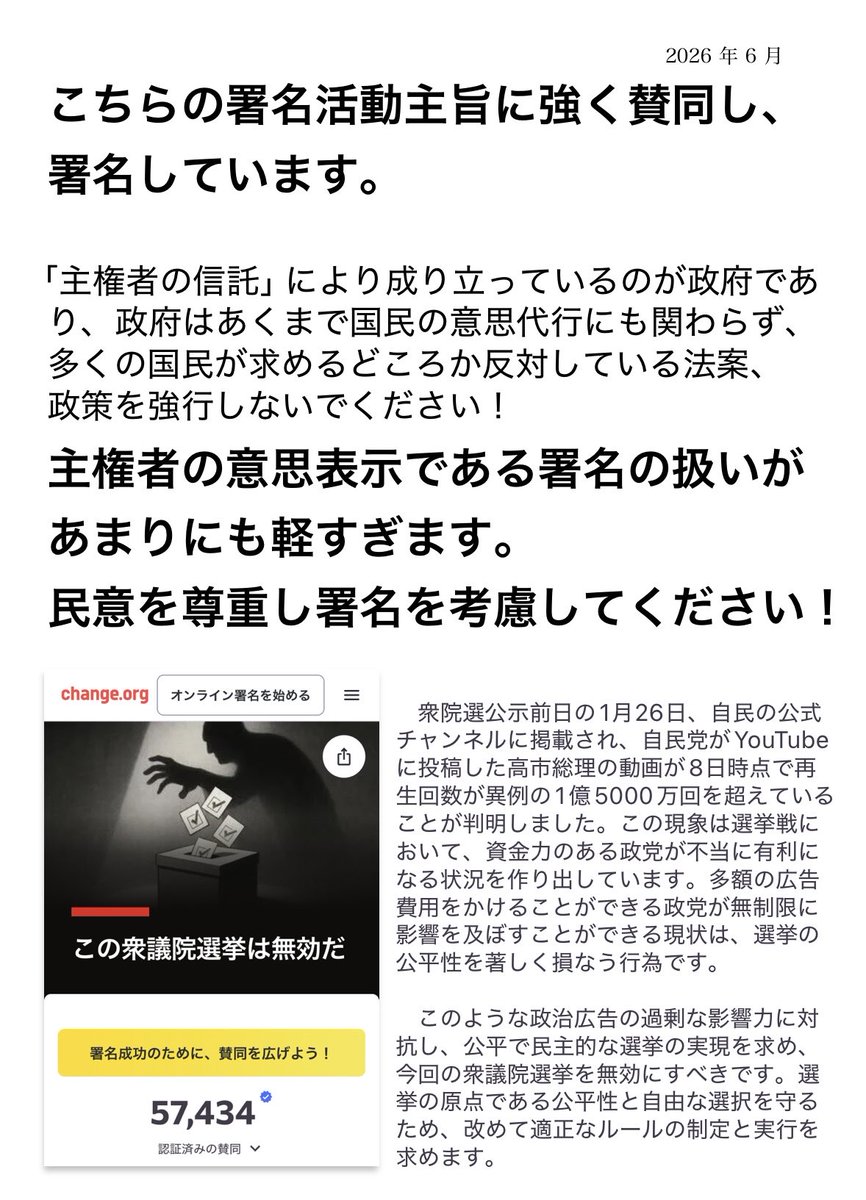 2026年6月

こちらの署名活動主旨に強く賛同し、署名しています。

「主権者の信託」により成り立っているのが政府であり、政府はあくまで国民の意思代行にも関わらず、多くの国民が求めるどころか反対している法案、政策を強行しないでください！

主権者の意思表示である署名の扱いがあまりにも軽すぎます。
民意を尊重し署名を考慮してください！

change.org
オンライン署名を始める

この衆議院選挙は無効だ

署名成功のために、賛同を広げよう！

57,434
認証済みの賛同

衆院選公示前日の1月26日、自民の公式チャンネルに掲載され、自民党がYouTubeに投稿した高市総理の動画が8日時点で再生回数が異例の1億5000万回を超えていることが判明しました。この現象は選挙戦において、資金力のある政党が不当に有利になる状況を作り出しています。多額の広告費用をかけることができる政党が無制限に影響を及ぼすことができる現状は、選挙の公平性を著しく損なう行為です。

このような政治広告の過剰な影響力に対抗し、公平で民主的な選挙の実現を求め、今回の衆議院選挙を無効にすべきです。選挙の原点である公平性と自由な選択を守るため、改めて適正なルールの制定と実行を求めます。